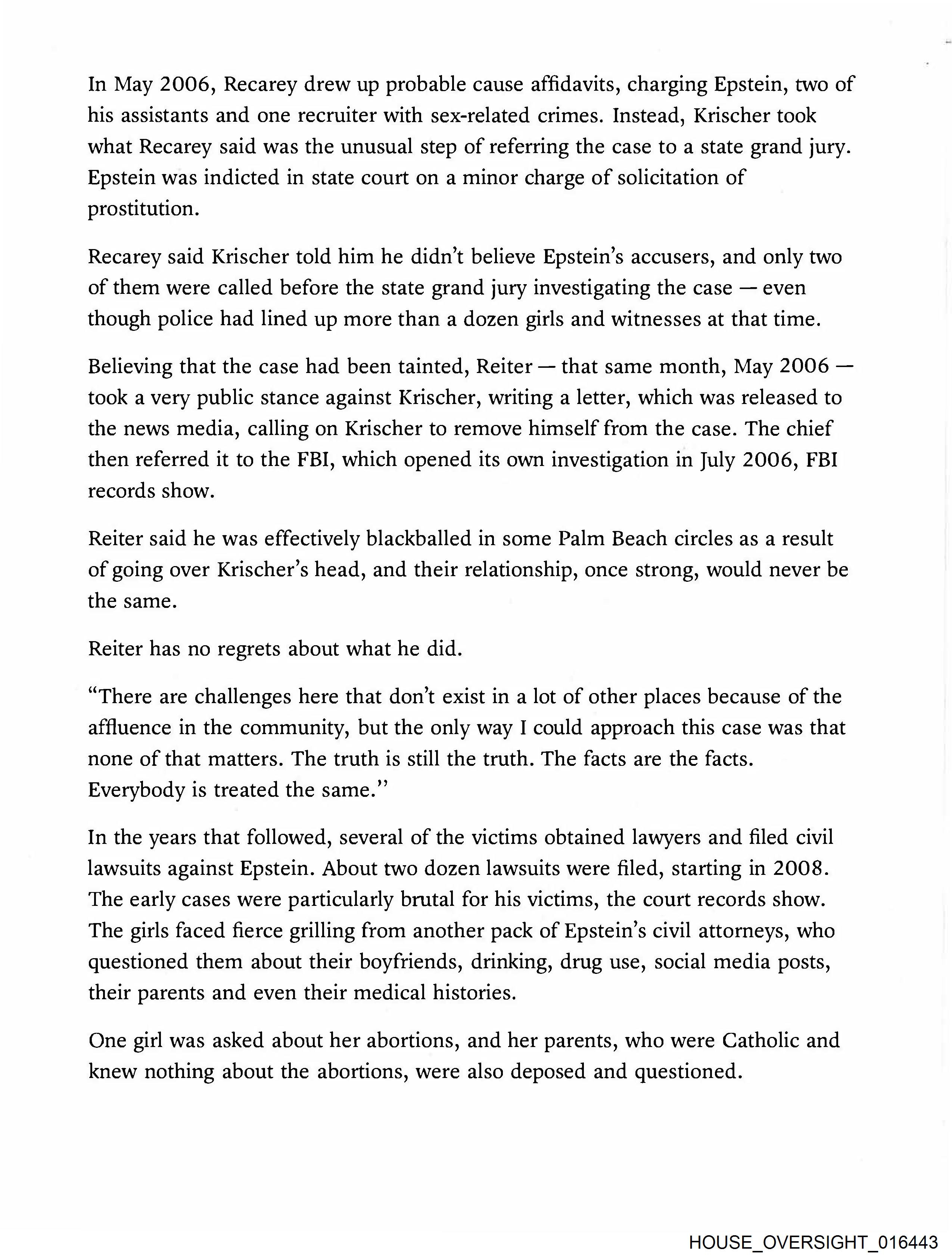 In May 2006, Recarey drew up probable cause affidavits, charging Epstein, two of his assistants and one recruiter with sex-related crimes. Instead, Krischer took what Recarey said was the unusual step of referring the case to a state grand jury. Epstein was indicted in state court on a minor charge of solicitation of prostitution.

Recarey said Krischer told him he didn't believe Epstein's accusers, and only two of them were called before the state grand jury investigating the case — even though police had lined up more than a dozen girls and witnesses at that time.

Believing that the case had been tainted, Reiter — that same month, May 2006 — took a very public stance against Krischer, writing a letter, which was released to the news media, calling on Krischer to remove himself from the case. The chief then referred it to the FBI, which opened its own investigation in July 2006, FBI records show.

Reiter said he was effectively blackballed in some Palm Beach circles as a result of going over Krischer's head, and their relationship, once strong, would never be the same.

Reiter has no regrets about what he did.

"There are challenges here that don't exist in a lot of other places because of the affluence in the community, but the only way I could approach this case was that none of that matters. The truth is still the truth. The facts are the facts. Everybody is treated the same."

In the years that followed, several of the victims obtained lawyers and filed civil lawsuits against Epstein. About two dozen lawsuits were filed, starting in 2008. The early cases were particularly brutal for his victims, the court records show. The girls faced fierce grilling from another pack of Epstein's civil attorneys, who questioned them about their boyfriends, drinking, drug use, social media posts, their parents and even their medical histories.

One girl was asked about her abortions, and her parents, who were Catholic and knew nothing about the abortions, were also deposed and questioned.

HOUSE_OVERSIGHT_016443